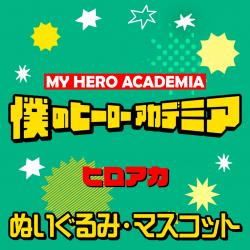 MY HERO ACADEMIA
僕のヒーローアカデミア

ヒロアカ

ぬいぐるみ・マスコット